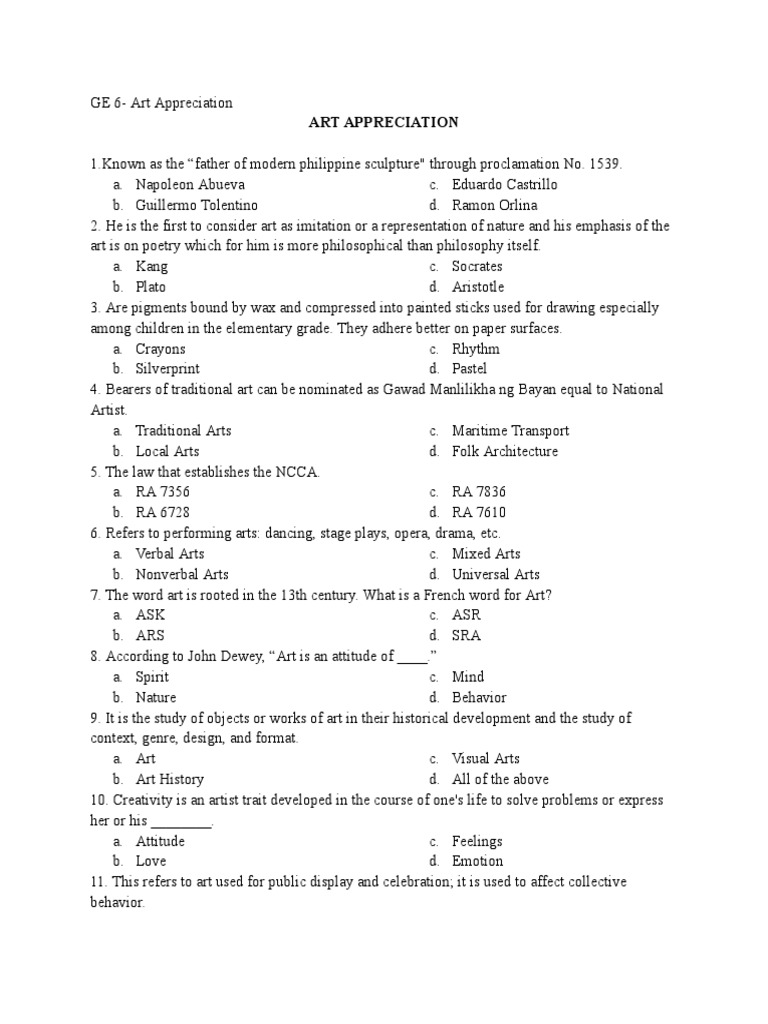 GE 6- Art Appreciation

ART APPRECIATION

1.Known as the “father of modern philippine sculpture" through proclamation No. 1539.
a. Napoleon Abueva
b. Guillermo Tolentino
c. Eduardo Castrillo
d. Ramon Orlina

2. He is the first to consider art as imitation or a representation of nature and his emphasis of the art is on poetry which for him is more philosophical than philosophy itself.
a. Kang
b. Plato
c. Socrates
d. Aristotle

3. Are pigments bound by wax and compressed into painted sticks used for drawing especially among children in the elementary grade. They adhere better on paper surfaces.
a. Crayons
b. Silverprint
c. Rhythm
d. Pastel

4. Bearers of traditional art can be nominated as Gawad Manlilikha ng Bayan equal to National Artist.
a. Traditional Arts
b. Local Arts
c. Maritime Transport
d. Folk Architecture

5. The law that establishes the NCCA.
a. RA 7356
b. RA 6728
c. RA 7836
d. RA 7610

6. Refers to performing arts: dancing, stage plays, opera, drama, etc.
a. Verbal Arts
b. Nonverbal Arts
c. Mixed Arts
d. Universal Arts

7. The word art is rooted in the 13th century. What is a French word for Art?
a. ASK
b. ARS
c. ASR
d. SRA

8. According to John Dewey, “Art is an attitude of ____.”
a. Spirit
b. Nature
c. Mind
d. Behavior

9. It is the study of objects or works of art in their historical development and the study of context, genre, design, and format.
a. Art
b. Art History
c. Visual Arts
d. All of the above

10. Creativity is an artist trait developed in the course of one's life to solve problems or express her or his ________.
a. Attitude
b. Love
c. Feelings
d. Emotion

11. This refers to art used for public display and celebration; it is used to affect collective behavior.